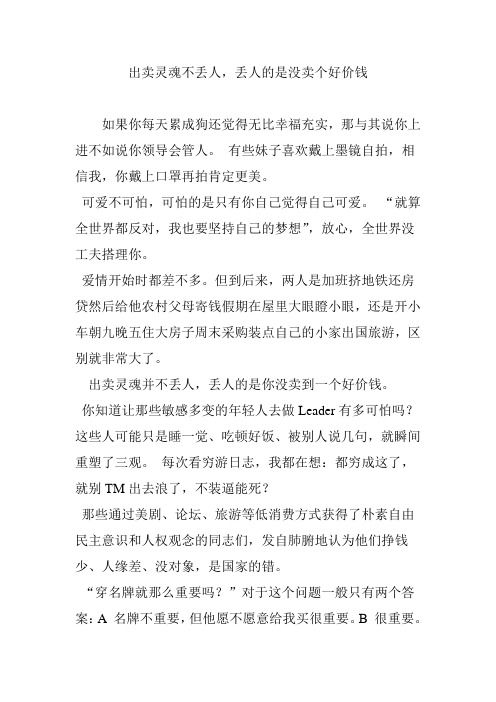 出卖灵魂不丢人，丢人的是没卖个好价钱

如果你每天累成狗还觉得无比幸福充实，那与其说你上进不如说你领导会管人。 有些妹子喜欢戴上墨镜自拍，相信我，你戴上口罩再拍肯定更美。

可爱不可怕，可怕的是只有你自己觉得自己可爱。 “就算全世界都反对，我也要坚持自己的梦想”，放心，全世界没工夫搭理你。

爱情开始时都差不多。但到后来，两人是加班挤地铁还房贷然后给他农村父母寄钱假期在屋里大眼瞪小眼，还是开小车朝九晚五住大房子周末采购装点自己的小家出国旅游，区别就非常大了。

出卖灵魂并不丢人，丢人的是你没卖到一个好价钱。

你知道让那些敏感多变的年轻人去做 Leader 有多可怕吗？这些人可能只是睡一觉、吃顿好饭、被别人说几句，就瞬间重塑了三观。 每次看穷游日志，我都在想：都穷成这了，就别 TM 出去浪了，不装逼能死？

那些通过美剧、论坛、旅游等低消费方式获得了朴素自由民主意识和人权观念的同志们，发自肺腑地认为他们挣钱少、人缘差、没对象，是国家的错。

“穿名牌就那么重要吗？”对于这个问题一般只有两个答案：A 名牌不重要，但他愿不愿意给我买很重要。B 很重要。